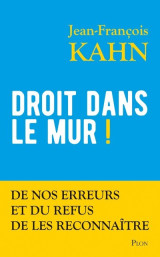 Jean-François
KAHN

DROIT DANS
LE MUR !

DE NOS ERREURS
ET DU REFUS
DE LES RECONNAÎTRE

PLON